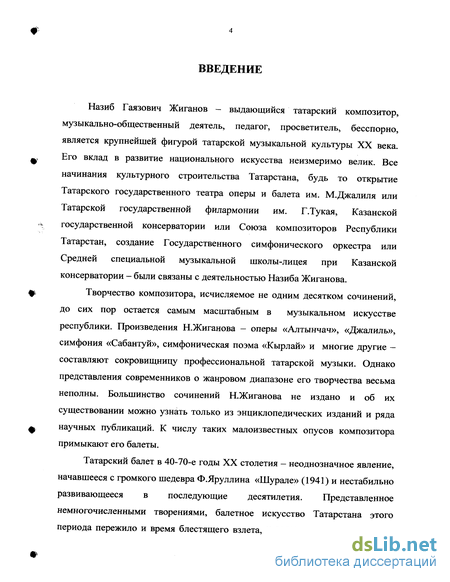 4

ВВЕДЕНИЕ

Назиб Гаязович Жиганов – выдающийся татарский композитор, музыкально-общественный деятель, педагог, просветитель, бесспорно, является крупнейшей фигурой татарской музыкальной культуры XX века. Его вклад в развитие национального искусства неизмеримо велик. Все начинания культурного строительства Татарстана, будь то открытие Татарского государственного театра оперы и балета им. М.Джалиля или Татарской государственной филармонии им. Г.Тукая, Казанской государственной консерватории или Союза композиторов Республики Татарстан, создание Государственного симфонического оркестра или Средней специальной музыкальной школы-лицея при Казанской консерватории – были связаны с деятельностью Назиба Жиганова.

Творчество композитора, исчисляемое не одним десятком сочинений, до сих пор остается самым масштабным в музыкальном искусстве республики. Произведения Н.Жиганова – оперы «Алтынчач», «Джалиль», симфония «Сабантуй», симфоническая поэма «Кырлай» и многие другие – составляют сокровищницу профессиональной татарской музыки. Однако представления современников о жанровом диапазоне его творчества весьма неполны. Большинство сочинений Н.Жиганова не издано и об их существовании можно узнать только из энциклопедических изданий и ряда научных публикаций. К числу таких малоизвестных опусов композитора примыкают его балеты.

Татарский балет в 40-70-е годы XX столетия – неоднозначное явление, начавшееся с громкого шедевра Ф.Яруллина «Шурале» (1941) и нестабильно развивающееся в последующие десятилетия. Представленное немногочисленными творениями, балетное искусство Татарстана этого периода пережило и время блестящего взлета,

dsLib.net
библиотека диссертаций